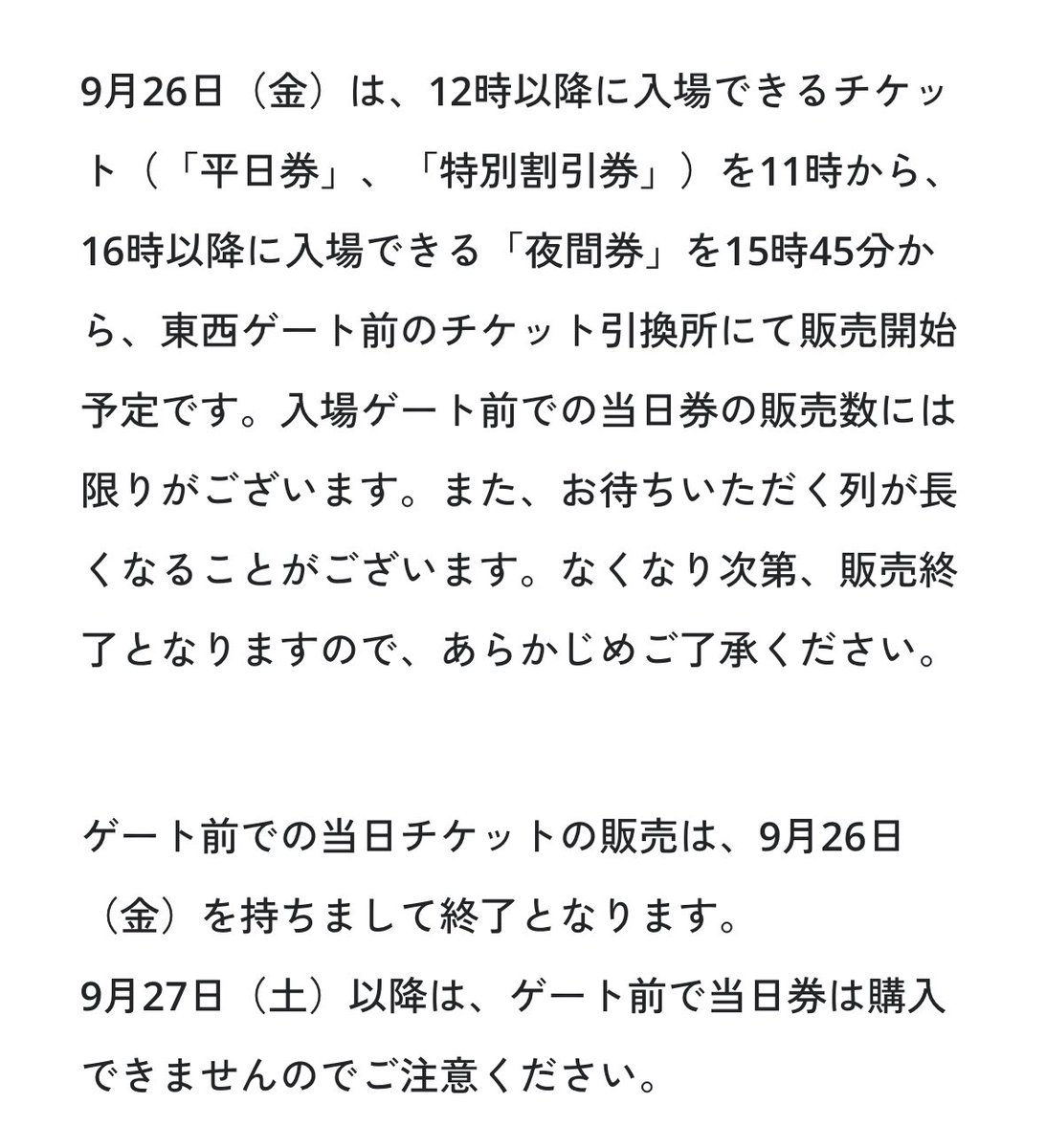 9月26日（金）は、12時以降に入場できるチケット（「平日券」、「特別割引券」）を11時から、16時以降に入場できる「夜間券」を15時45分から、東西ゲート前のチケット引換所にて販売開始予定です。入場ゲート前での当日券の販売数には限りがございます。また、お待ちいただく列が長くなることがございます。なくなり次第、販売終了となりますので、あらかじめご了承ください。

ゲート前での当日チケットの販売は、9月26日（金）を持ちまして終了となります。
9月27日（土）以降は、ゲート前で当日券は購入できませんのでご注意ください。